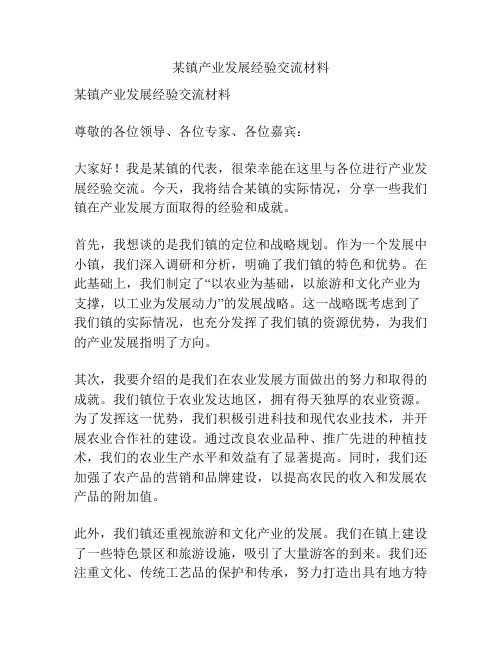 某镇产业发展经验交流材料

某镇产业发展经验交流材料

尊敬的各位领导、各位专家、各位嘉宾：

大家好！我是某镇的代表，很荣幸能在这里与各位进行产业发展经验交流。今天，我将结合某镇的实际情况，分享一些我们镇在产业发展方面取得的经验和成就。

首先，我想谈的是我们镇的定位和战略规划。作为一个发展中小镇，我们深入调研和分析，明确了我们镇的特色和优势。在此基础上，我们制定了“以农业为基础，以旅游和文化产业为支撑，以工业为发展动力”的发展战略。这一战略既考虑到了我们镇的实际情况，也充分发挥了我们镇的资源优势，为我们的产业发展指明了方向。

其次，我要介绍的是我们在农业发展方面做出的努力和取得的成就。我们镇位于农业发达地区，拥有得天独厚的农业资源。为了发挥这一优势，我们积极引进科技和现代农业技术，并开展农业合作社的建设。通过改良农业品种、推广先进的种植技术，我们的农业生产水平和效益有了显著提高。同时，我们还加强了农产品的营销和品牌建设，以提高农民的收入和发展农产品的附加值。

此外，我们镇还重视旅游和文化产业的发展。我们在镇上建设了一些特色景区和旅游设施，吸引了大量游客的到来。我们还注重文化、传统工艺品的保护和传承，努力打造出具有地方特